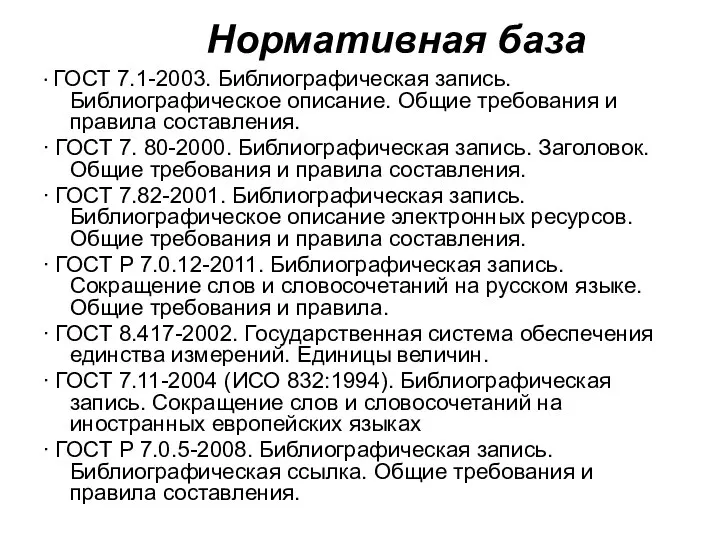 Нормативная база

· ГОСТ 7.1-2003. Библиографическая запись. Библиографическое описание. Общие требования и правила составления.

· ГОСТ 7. 80-2000. Библиографическая запись. Заголовок. Общие требования и правила составления.

· ГОСТ 7.82-2001. Библиографическая запись. Библиографическое описание электронных ресурсов. Общие требования и правила составления.

· ГОСТ Р 7.0.12-2011. Библиографическая запись. Сокращение слов и словосочетаний на русском языке. Общие требования и правила.

· ГОСТ 8.417-2002. Государственная система обеспечения единства измерений. Единицы величин.

· ГОСТ 7.11-2004 (ИСО 832:1994). Библиографическая запись. Сокращение слов и словосочетаний на иностранных европейских языках

· ГОСТ Р 7.0.5-2008. Библиографическая запись. Библиографическая ссылка. Общие требования и правила составления.